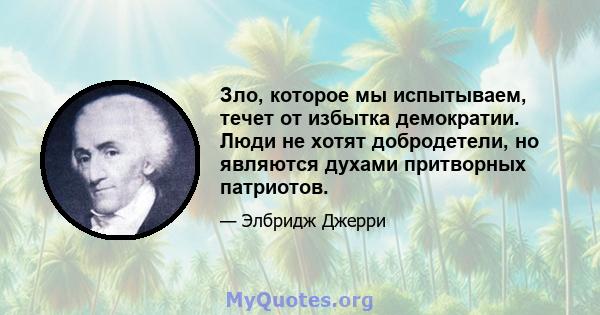 Зло, которое мы испытываем, течет от избытка демократии. Люди не хотят добродетели, но являются духами притворных патриотов.

— Элбридж Джерри

MyQuotes.org